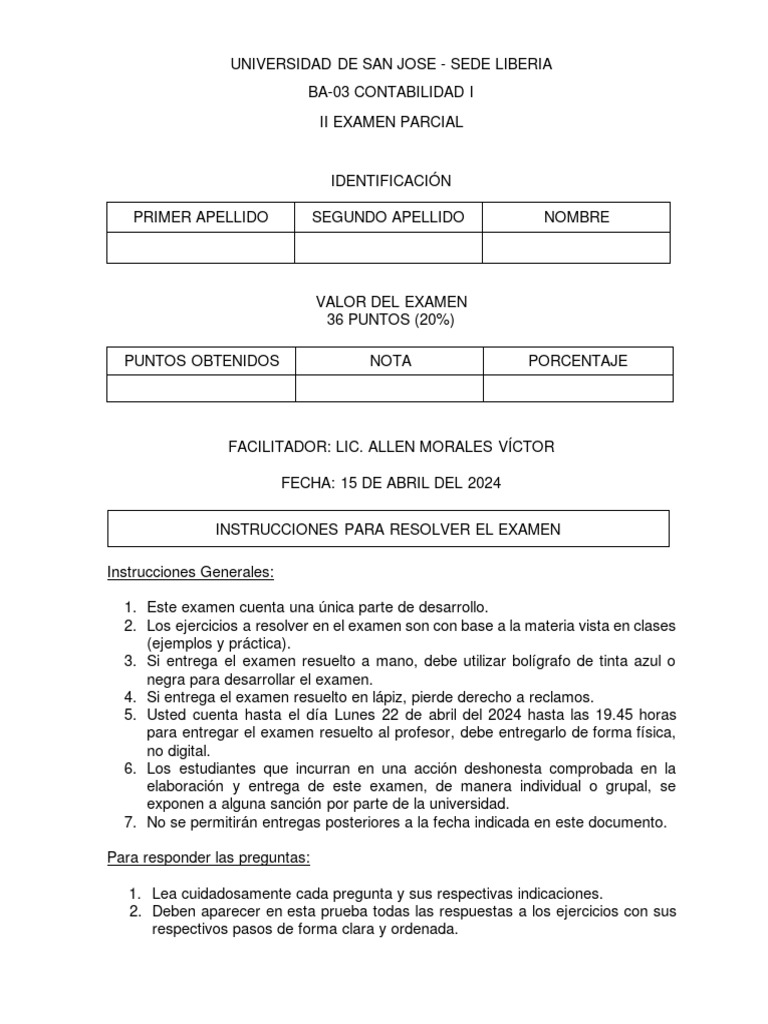 UNIVERSIDAD DE SAN JOSE - SEDE LIBERIA

BA-03 CONTABILIDAD I

II EXAMEN PARCIAL

IDENTIFICACIÓN

| PRIMER APELLIDO | SEGUNDO APELLIDO | NOMBRE |
|---|---|---|
| | | |

VALOR DEL EXAMEN
36 PUNTOS (20%)

| PUNTOS OBTENIDOS | NOTA | PORCENTAJE |
|---|---|---|
| | | |

FACILITADOR: LIC. ALLEN MORALES VÍCTOR

FECHA: 15 DE ABRIL DEL 2024

INSTRUCCIONES PARA RESOLVER EL EXAMEN

Instrucciones Generales:

1. Este examen cuenta una única parte de desarrollo.
2. Los ejercicios a resolver en el examen son con base a la materia vista en clases (ejemplos y práctica).
3. Si entrega el examen resuelto a mano, debe utilizar bolígrafo de tinta azul o negra para desarrollar el examen.
4. Si entrega el examen resuelto en lápiz, pierde derecho a reclamos.
5. Usted cuenta hasta el día Lunes 22 de abril del 2024 hasta las 19.45 horas para entregar el examen resuelto al profesor, debe entregarlo de forma física, no digital.
6. Los estudiantes que incurran en una acción deshonesta comprobada en la elaboración y entrega de este examen, de manera individual o grupal, se exponen a alguna sanción por parte de la universidad.
7. No se permitirán entregas posteriores a la fecha indicada en este documento.

Para responder las preguntas:

1. Lea cuidadosamente cada pregunta y sus respectivas indicaciones.
2. Deben aparecer en esta prueba todas las respuestas a los ejercicios con sus respectivos pasos de forma clara y ordenada.